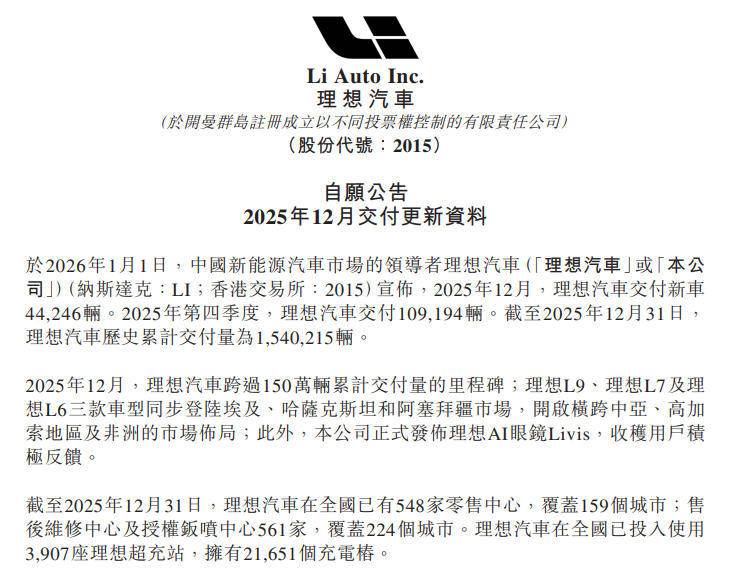 Li Auto Inc.
理想汽車
(於開曼群島註冊成立以不同投票權控制的有限責任公司)
(股份代號:2015)

自願公告
2025年12月交付更新資料

於2026年1月1日,中國新能源汽車市場的領導者理想汽車(「理想汽車」或「本公司」)(納斯達克:LI;香港交易所:2015)宣佈,2025年12月,理想汽車交付新車44,246輛。2025年第四季度,理想汽車交付109,194輛。截至2025年12月31日,理想汽車歷史累計交付量為1,540,215輛。

2025年12月,理想汽車跨過150萬輛累計交付量的里程碑;理想L9、理想L7及理想L6三款車型同步登陸埃及、哈薩克斯坦和阿塞拜疆市場,開啟橫跨中亞、高加索地區及非洲的市場佈局;此外,本公司正式發佈理想AI眼鏡Livis,收穫用戶積極反饋。

截至2025年12月31日,理想汽車在全國已有548家零售中心,覆蓋159個城市;售後維修中心及授權鈑噴中心561家,覆蓋224個城市。理想汽車在全國已投入使用3,907座理想超充站,擁有21,651個充電樁。